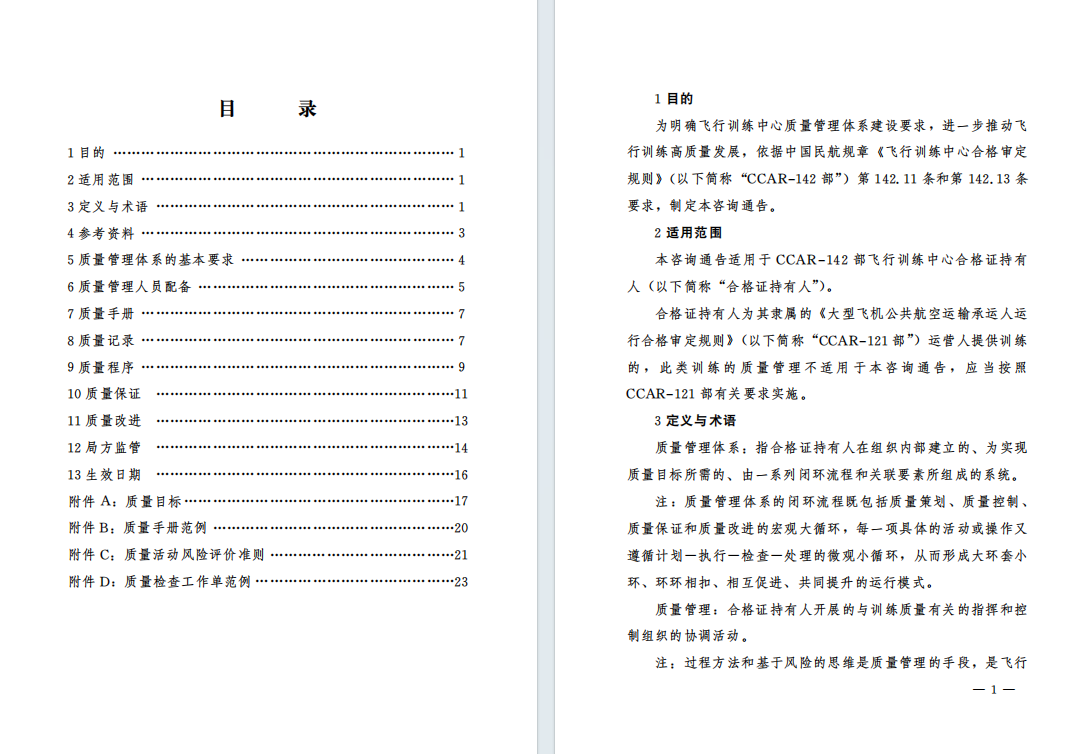 目 录

1目的 1
2适用范围 1
3定义与术语 1
4参考资料 3
5质量管理体系的基本要求 4
6质量管理人员配备 5
7质量手册 7
8质量记录 7
9质量程序 9
10质量保证 11
11质量改进 13
12局方监管 14
13生效日期 16
附件A：质量目标 17
附件B：质量手册范例 20
附件C：质量活动风险评价准则 21
附件D：质量检查工作单范例 23

1目的

为明确飞行训练中心质量管理体系建设要求，进一步推动飞行训练高质量发展，依据中国民航规章《飞行训练中心合格审定规则》（以下简称“CCAR-142部”）第142.11条和第142.13条要求，制定本咨询通告。

2适用范围

本咨询通告适用于CCAR-142部飞行训练中心合格证持有人（以下简称“合格证持有人”）。

合格证持有人为其隶属的《大型飞机公共航空运输承运人运行合格审定规则》（以下简称“CCAR-121部”）运营人提供训练的，此类训练的质量管理不适用于本咨询通告，应当按照CCAR-121部有关要求实施。

3定义与术语

质量管理体系：指合格证持有人在组织内部建立的、为实现质量目标所需的、由一系列闭环流程和关联要素所组成的系统。

注：质量管理体系的闭环流程既包括质量策划、质量控制、质量保证和质量改进的宏观大循环，每一项具体的活动或操作又遵循计划—执行—检查—处理的微观小循环，从而形成大环套小环、环环相扣、相互促进、共同提升的运行模式。

质量管理：合格证持有人开展的与训练质量有关的指挥和控制组织的协调活动。

注：过程方法和基于风险的思维是质量管理的手段，是飞行

—1—